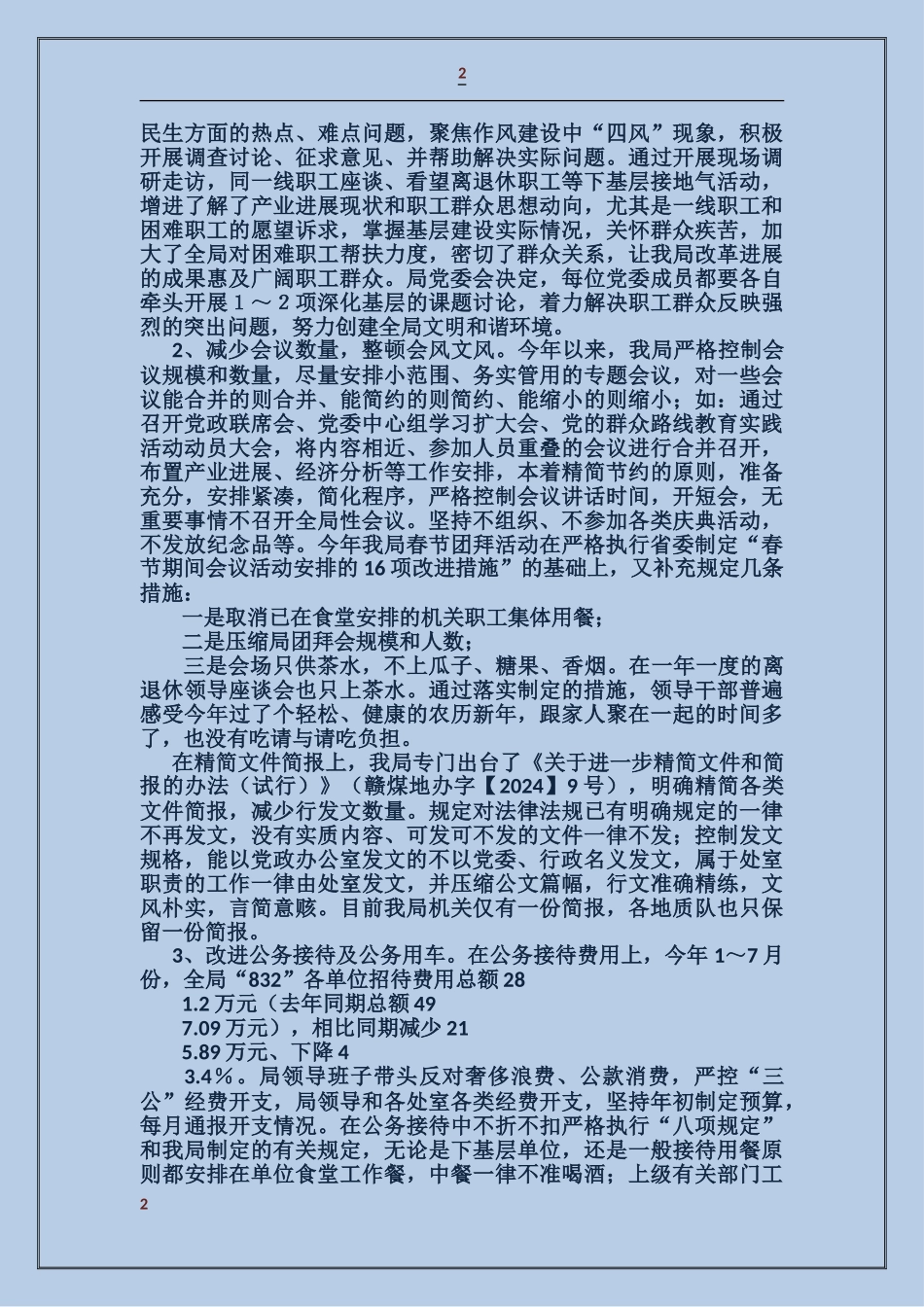 2

民生方面的热点、难点问题，聚焦作风建设中“四风”现象，积极开展调查讨论、征求意见、并帮助解决实际问题。通过开展现场调研走访，同一线职工座谈、看望离退休职工等下基层接地气活动，增进了解了产业进展现状和职工群众思想动向，尤其是一线职工和困难职工的愿望诉求，掌握基层建设实际情况，关怀群众疾苦，加大了全局对困难职工帮扶力度，密切了群众关系，让我局改革进展的成果惠及广阔职工群众。局党委会决定，每位党委成员都要各自牵头开展１～２项深化基层的课题讨论，着力解决职工群众反映强烈的突出问题，努力创建全局文明和谐环境。

2、减少会议数量，整顿会风文风。今年以来，我局严格控制会议规模和数量，尽量安排小范围、务实管用的专题会议，对一些会议能合并的则合并、能简约的则简约、能缩小的则缩小；如：通过召开党政联席会、党委中心组学习扩大会、党的群众路线教育实践活动动员大会，将内容相近、参加人员重叠的会议进行合并召开，布置产业进展、经济分析等工作安排，本着精简节约的原则，准备充分，安排紧凑，简化程序，严格控制会议讲话时间，开短会，无重要事情不召开全局性会议。坚持不组织、不参加各类庆典活动，不发放纪念品等。今年我局春节团拜活动在严格执行省委制定“春节期间会议活动安排的16项改进措施”的基础上，又补充规定几条措施：

一是取消已在食堂安排的机关职工集体用餐；

二是压缩局团拜会规模和人数；

三是会场只供茶水，不上瓜子、糖果、香烟。在一年一度的离退休领导座谈会也只上茶水。通过落实制定的措施，领导干部普遍感受今年过了个轻松、健康的农历新年，跟家人聚在一起的时间多了，也没有吃请与请吃负担。

在精简文件简报上，我局专门出台了《关于进一步精简文件和简报的办法（试行）》（赣煤地办字【2024】9号），明确精简各类文件简报，减少行发文数量。规定对法律法规已有明确规定的一律不再发文，没有实质内容、可发可不发的文件一律不发；控制发文规格，能以党政办公室发文的不以党委、行政名义发文，属于处室职责的工作一律由处室发文，并压缩公文篇幅，行文准确精练，文风朴实，言简意赅。目前我局机关仅有一份简报，各地质队也只保留一份简报。

3、改进公务接待及公务用车。在公务接待费用上，今年1～7月份，全局“832”各单位招待费用总额28

1.2万元（去年同期总额49

7.09万元），相比同期减少21

5.89万元、下降4

3.4％。局领导班子带头反对奢侈浪费、公款消费，严控“三公”经费开支，局领导和各处室各类经费开支，坚持年初制定预算，每月通报开支情况。在公务接待中不折不扣严格执行“八项规定”和我局制定的有关规定，无论是下基层单位，还是一般接待用餐原则都安排在单位食堂工作餐，中餐一律不准喝酒；上级有关部门工

2